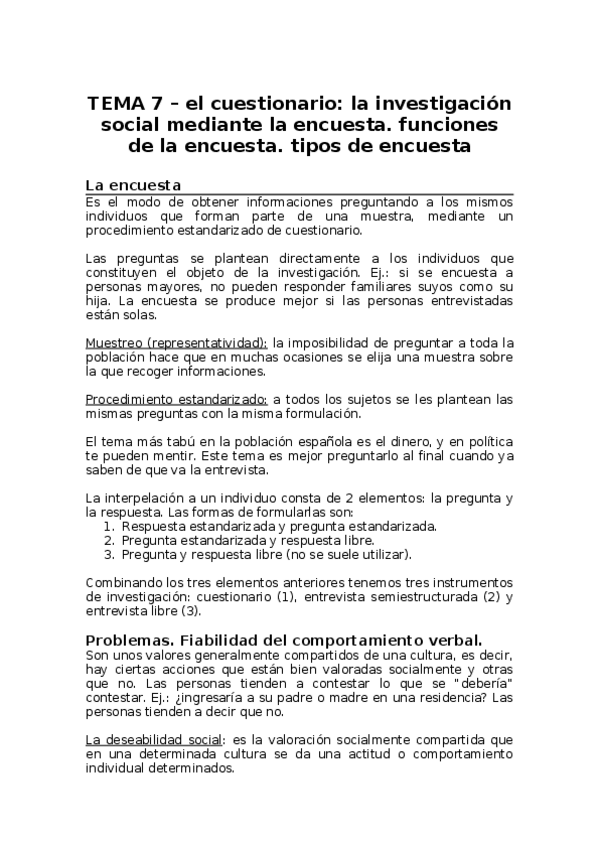 TEMA 7 – el cuestionario: la investigación social mediante la encuesta. funciones de la encuesta. tipos de encuesta

La encuesta

Es el modo de obtener informaciones preguntando a los mismos individuos que forman parte de una muestra, mediante un procedimiento estandarizado de cuestionario.

Las preguntas se plantean directamente a los individuos que constituyen el objeto de la investigación. Ej.: si se encuesta a personas mayores, no pueden responder familiares suyos como su hija. La encuesta se produce mejor si las personas entrevistadas están solas.

Muestreo (representatividad): la imposibilidad de preguntar a toda la población hace que en muchas ocasiones se elija una muestra sobre la que recoger informaciones.

Procedimiento estandarizado: a todos los sujetos se les plantean las mismas preguntas con la misma formulación.

El tema más tabú en la población española es el dinero, y en política te pueden mentir. Este tema es mejor preguntarlo al final cuando ya saben de que va la entrevista.

La interpelación a un individuo consta de 2 elementos: la pregunta y la respuesta. Las formas de formularlas son:
1. Respuesta estandarizada y pregunta estandarizada.
2. Pregunta estandarizada y respuesta libre.
3. Pregunta y respuesta libre (no se suele utilizar).

Combinando los tres elementos anteriores tenemos tres instrumentos de investigación: cuestionario (1), entrevista semiestructurada (2) y entrevista libre (3).

Problemas. Fiabilidad del comportamiento verbal.

Son unos valores generalmente compartidos de una cultura, es decir, hay ciertas acciones que están bien valoradas socialmente y otras que no. Las personas tienden a contestar lo que se "debería" contestar. Ej.: ¿ingresaría a su padre o madre en una residencia? Las personas tienden a decir que no.

La deseabilidad social: es la valoración socialmente compartida que en una determinada cultura se da una actitud o comportamiento individual determinados.